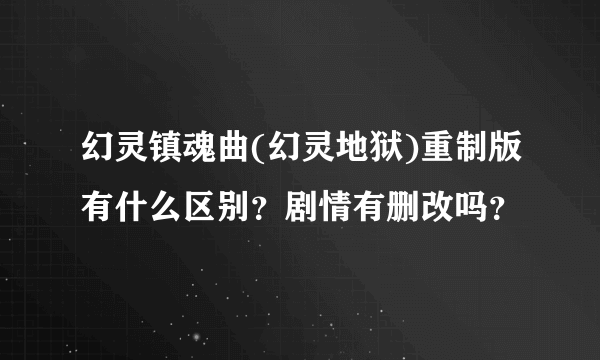 幻灵镇魂曲(幻灵地狱)重制版有什么区别？剧情有删改吗？